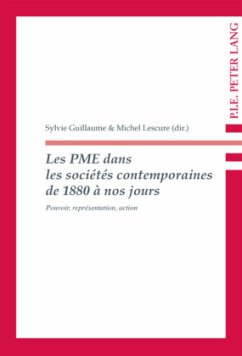 P.I.E. PETER LANG

Sylvie Guillaume & Michel Lescure (dir.)

Les PME dans les sociétés contemporaines de 1880 à nos jours

Pouvoir, représentation, action